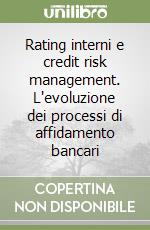 unilibro

Rating interni e credit risk management. L'evoluzione dei processi di affidamento bancari

COPERTINA NON DISPONIBILE